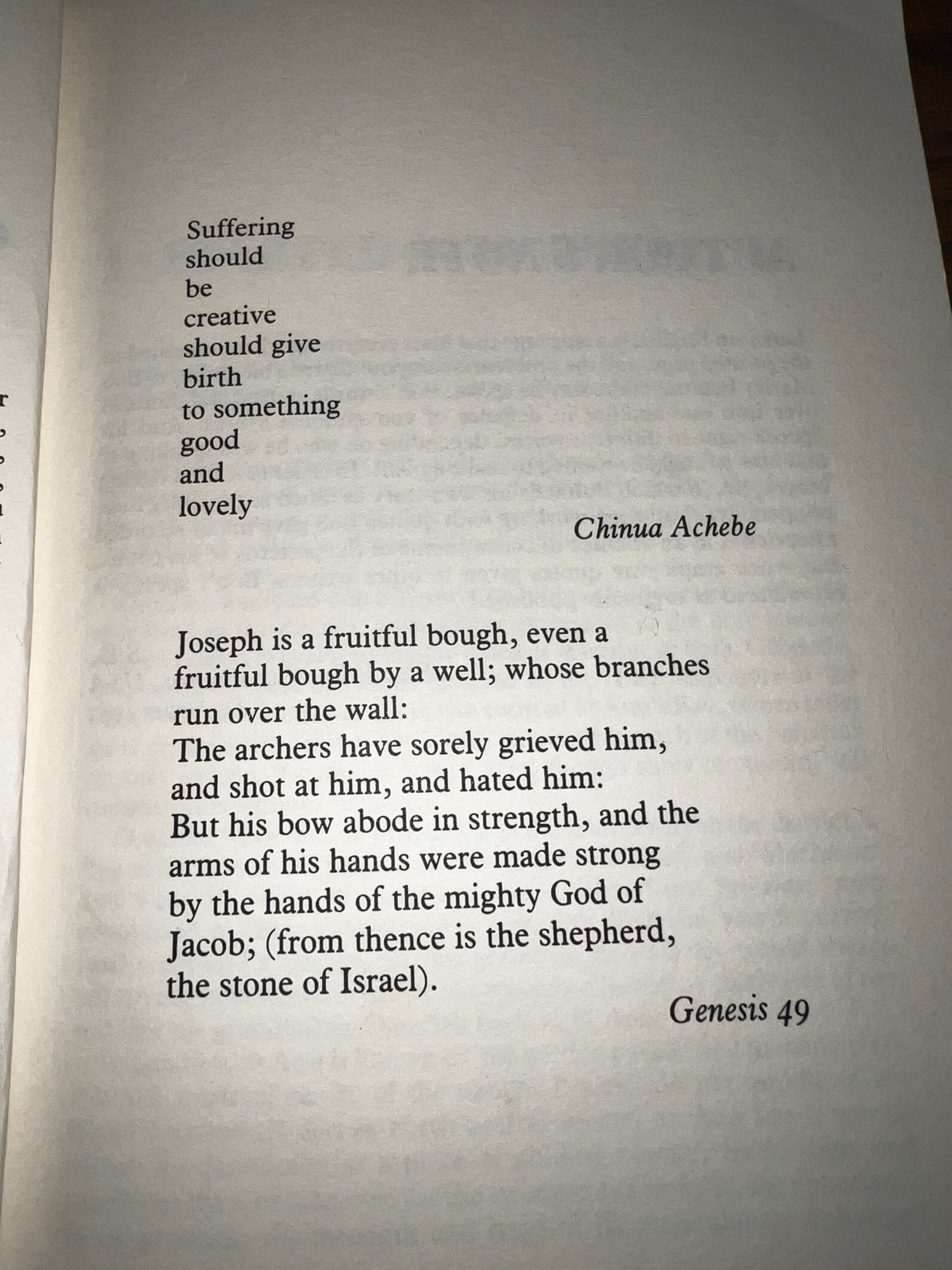 Suffering
should
be
creative
should give
birth
to something
good
and
lovely

Chinua Achebe

Joseph is a fruitful bough, even a fruitful bough by a well; whose branches run over the wall:
The archers have sorely grieved him, and shot at him, and hated him:
But his bow abode in strength, and the arms of his hands were made strong by the hands of the mighty God of Jacob; (from thence is the shepherd, the stone of Israel).

Genesis 49